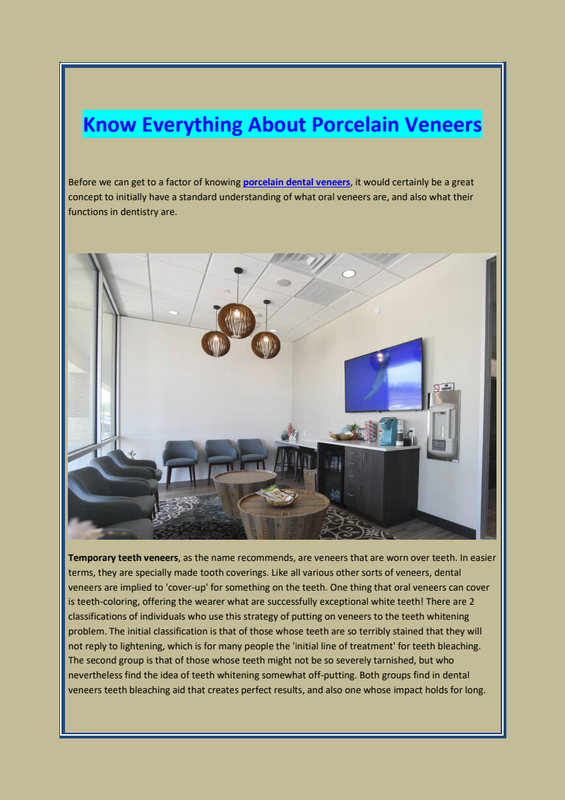 Know Everything About Porcelain Veneers

Before we can get to a factor of knowing porcelain dental veneers, it would certainly be a great concept to initially have a standard understanding of what oral veneers are, and also what their functions in dentistry are.

Temporary teeth veneers, as the name recommends, are veneers that are worn over teeth. In easier terms, they are specially made tooth coverings. Like all various other sorts of veneers, dental veneers are implied to 'cover-up' for something on the teeth. One thing that oral veneers can cover is teeth-coloring, offering the wearer what are successfully exceptional white teeth! There are 2 classifications of individuals who use this strategy of putting on veneers to the teeth whitening problem. The initial classification is that of those whose teeth are so terribly stained that they will not reply to lightening, which is for many people the 'initial line of treatment' for teeth bleaching. The second group is that of those whose teeth might not be so severely tarnished, but who nevertheless find the idea of teeth whitening somewhat off-putting. Both groups find in dental veneers teeth bleaching aid that creates perfect results, and also one whose impact holds for long.